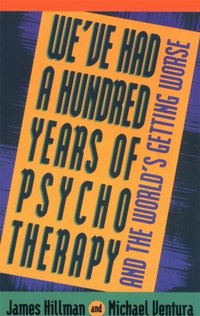 WE'VE HAD A HUNDRED YEARS OF PSYCHO THERAPY

AND THE WORLD'S GETTING WORSE

James Hillman and Michael Ventura